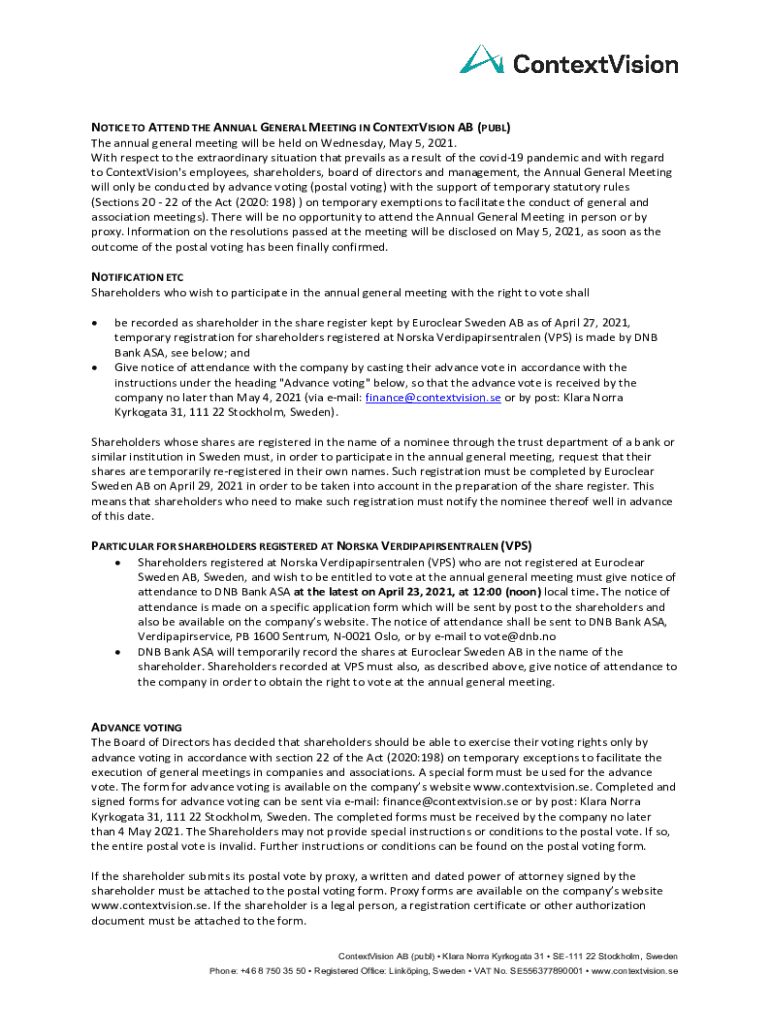 ContextVision

NOTICE TO ATTEND THE ANNUAL GENERAL MEETING IN CONTEXTVISION AB (PUBL)
The annual general meeting will be held on Wednesday, May 5, 2021.
With respect to the extraordinary situation that prevails as a result of the covid-19 pandemic and with regard to ContextVision's employees, shareholders, board of directors and management, the Annual General Meeting will only be conducted by advance voting (postal voting) with the support of temporary statutory rules (Sections 20 - 22 of the Act (2020: 198) ) on temporary exemptions to facilitate the conduct of general and association meetings). There will be no opportunity to attend the Annual General Meeting in person or by proxy. Information on the resolutions passed at the meeting will be disclosed on May 5, 2021, as soon as the outcome of the postal voting has been finally confirmed.

NOTIFICATION ETC
Shareholders who wish to participate in the annual general meeting with the right to vote shall

• be recorded as shareholder in the share register kept by Euroclear Sweden AB as of April 27, 2021, temporary registration for shareholders registered at Norska Verdipapirsentralen (VPS) is made by DNB Bank ASA, see below; and
• Give notice of attendance with the company by casting their advance vote in accordance with the instructions under the heading "Advance voting" below, so that the advance vote is received by the company no later than May 4, 2021 (via e-mail: finance@contextvision.se or by post: Klara Norra Kyrkogata 31, 111 22 Stockholm, Sweden).

Shareholders whose shares are registered in the name of a nominee through the trust department of a bank or similar institution in Sweden must, in order to participate in the annual general meeting, request that their shares are temporarily re-registered in their own names. Such registration must be completed by Euroclear Sweden AB on April 29, 2021 in order to be taken into account in the preparation of the share register. This means that shareholders who need to make such registration must notify the nominee thereof well in advance of this date.

PARTICULAR FOR SHAREHOLDERS REGISTERED AT NORSKA VERDIPAPIRSENTRALEN (VPS)
• Shareholders registered at Norska Verdipapirsentralen (VPS) who are not registered at Euroclear Sweden AB, Sweden, and wish to be entitled to vote at the annual general meeting must give notice of attendance to DNB Bank ASA at the latest on April 23, 2021, at 12:00 (noon) local time. The notice of attendance is made on a specific application form which will be sent by post to the shareholders and also be available on the company's website. The notice of attendance shall be sent to DNB Bank ASA, Verdipapirservice, PB 1600 Sentrum, N-0021 Oslo, or by e-mail to vote@dnb.no
• DNB Bank ASA will temporarily record the shares at Euroclear Sweden AB in the name of the shareholder. Shareholders recorded at VPS must also, as described above, give notice of attendance to the company in order to obtain the right to vote at the annual general meeting.

ADVANCE VOTING
The Board of Directors has decided that shareholders should be able to exercise their voting rights only by advance voting in accordance with section 22 of the Act (2020:198) on temporary exceptions to facilitate the execution of general meetings in companies and associations. A special form must be used for the advance vote. The form for advance voting is available on the company's website www.contextvision.se. Completed and signed forms for advance voting can be sent via e-mail: finance@contextvision.se or by post: Klara Norra Kyrkogata 31, 111 22 Stockholm, Sweden. The completed forms must be received by the company no later than 4 May 2021. The Shareholders may not provide special instructions or conditions to the postal vote. If so, the entire postal vote is invalid. Further instructions or conditions can be found on the postal voting form.

If the shareholder submits its postal vote by proxy, a written and dated power of attorney signed by the shareholder must be attached to the postal voting form. Proxy forms are available on the company's website www.contextvision.se. If the shareholder is a legal person, a registration certificate or other authorization document must be attached to the form.

ContextVision AB (publ) • Klara Norra Kyrkogata 31 • SE-111 22 Stockholm, Sweden
Phone: +46 8 750 35 50 • Registered Office: Linköping, Sweden • VAT No. SE556377890001 • www.contextvision.se